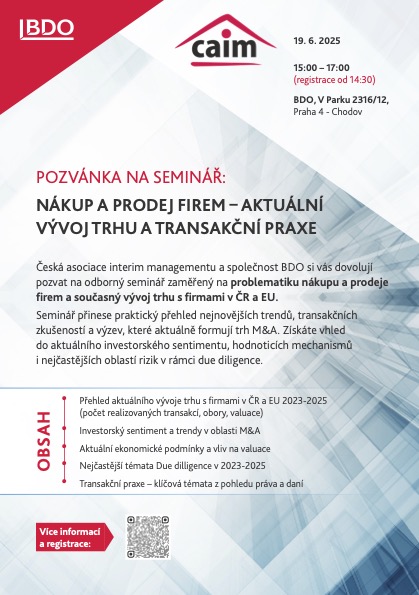 BDO

caim

19. 6. 2025

15:00 – 17:00
(registrace od 14:30)

BDO, V Parku 2316/12, Praha 4 - Chodov

POZVÁNKA NA SEMINÁŘ:

NÁKUP A PRODEJ FIREM – AKTUÁLNÍ VÝVOJ TRHU A TRANSAKČNÍ PRAXE

Česká asociace interim managementu a společnost BDO si vás dovolují pozvat na odborný seminář zaměřený na problematiku nákupu a prodeje firem a současný vývoj trhu s firmami v ČR a EU.

Seminář přinese praktický přehled nejnovějších trendů, transakčních zkušeností a výzev, které aktuálně formují trh M&A. Získáte vhled do aktuálního investorského sentimentu, hodnoticích mechanismů i nejčastějších oblastí rizik v rámci due diligence.

OBSAH

Přehled aktuálního vývoje trhu s firmami v ČR a EU 2023-2025 (počet realizovaných transakcí, obory, valuace)

Investorský sentiment a trendy v oblasti M&A

Aktuální ekonomické podmínky a vliv na valuace

Nejčastější témata Due dilligence v 2023-2025

Transakční praxe – klíčová témata z pohledu práva a daní

Více informací a registrace: